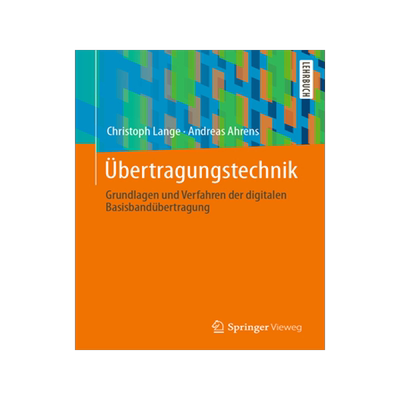 LEHRBUCH

Christoph Lange · Andreas Ahrens

Übertragungstechnik

Grundlagen und Verfahren der digitalen Basisbandübertragung

Springer Vieweg